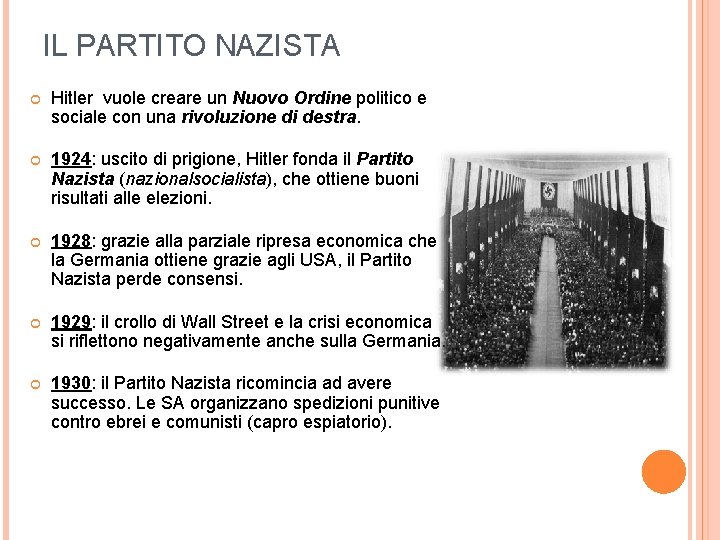 IL PARTITO NAZISTA

Hitler vuole creare un Nuovo Ordine politico e sociale con una rivoluzione di destra.

1924: uscito di prigione, Hitler fonda il Partito Nazista (nazionalsocialista), che ottiene buoni risultati alle elezioni.

1928: grazie alla parziale ripresa economica che la Germania ottiene grazie agli USA, il Partito Nazista perde consensi.

1929: il crollo di Wall Street e la crisi economica si riflettono negativamente anche sulla Germania.

1930: il Partito Nazista ricomincia ad avere successo. Le SA organizzano spedizioni punitive contro ebrei e comunisti (capro espiatorio).